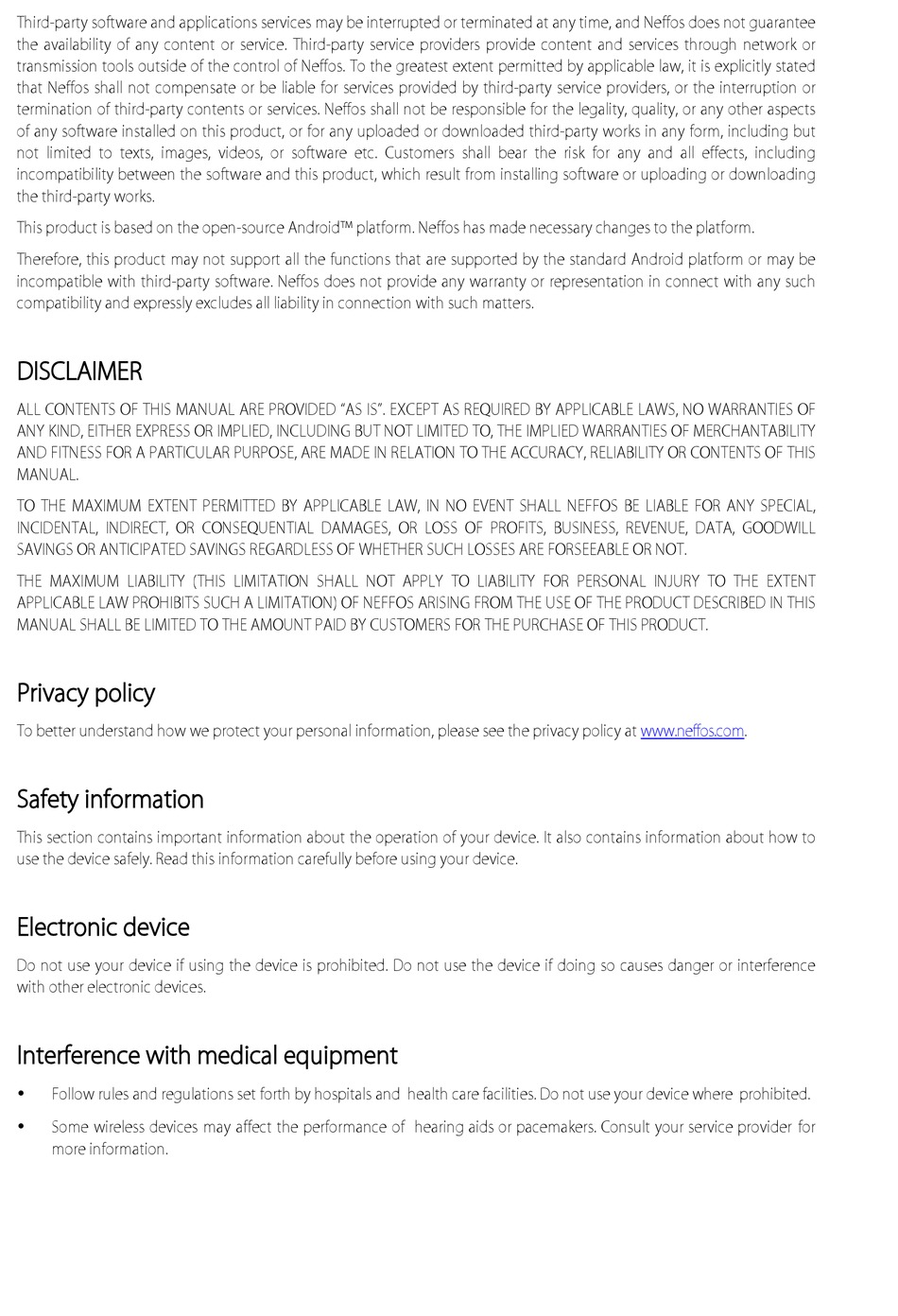 Third-party software and applications services may be interrupted or terminated at any time, and Neffos does not guarantee the availability of any content or service. Third-party service providers provide content and services through network or transmission tools outside of the control of Neffos. To the greatest extent permitted by applicable law, it is explicitly stated that Neffos shall not compensate or be liable for services provided by third-party service providers, or the interruption or termination of third-party contents or services. Neffos shall not be responsible for the legality, quality, or any other aspects of any software installed on this product, or for any uploaded or downloaded third-party works in any form, including but not limited to texts, images, videos, or software etc. Customers shall bear the risk for any and all effects, including incompatibility between the software and this product, which result from installing software or uploading or downloading the third-party works.

This product is based on the open-source Android™ platform. Neffos has made necessary changes to the platform.

Therefore, this product may not support all the functions that are supported by the standard Android platform or may be incompatible with third-party software. Neffos does not provide any warranty or representation in connect with any such compatibility and expressly excludes all liability in connection with such matters.

DISCLAIMER

ALL CONTENTS OF THIS MANUAL ARE PROVIDED "AS IS". EXCEPT AS REQUIRED BY APPLICABLE LAWS, NO WARRANTIES OF ANY KIND, EITHER EXPRESS OR IMPLIED, INCLUDING BUT NOT LIMITED TO, THE IMPLIED WARRANTIES OF MERCHANTABILITY AND FITNESS FOR A PARTICULAR PURPOSE, ARE MADE IN RELATION TO THE ACCURACY, RELIABILITY OR CONTENTS OF THIS MANUAL.

TO THE MAXIMUM EXTENT PERMITTED BY APPLICABLE LAW, IN NO EVENT SHALL NEFFOS BE LIABLE FOR ANY SPECIAL, INCIDENTAL, INDIRECT, OR CONSEQUENTIAL DAMAGES, OR LOSS OF PROFITS, BUSINESS, REVENUE, DATA, GOODWILL SAVINGS OR ANTICIPATED SAVINGS REGARDLESS OF WHETHER SUCH LOSSES ARE FORSEEABLE OR NOT.

THE MAXIMUM LIABILITY (THIS LIMITATION SHALL NOT APPLY TO LIABILITY FOR PERSONAL INJURY TO THE EXTENT APPLICABLE LAW PROHIBITS SUCH A LIMITATION) OF NEFFOS ARISING FROM THE USE OF THE PRODUCT DESCRIBED IN THIS MANUAL SHALL BE LIMITED TO THE AMOUNT PAID BY CUSTOMERS FOR THE PURCHASE OF THIS PRODUCT.

Privacy policy

To better understand how we protect your personal information, please see the privacy policy at www.neffos.com.

Safety information

This section contains important information about the operation of your device. It also contains information about how to use the device safely. Read this information carefully before using your device.

Electronic device

Do not use your device if using the device is prohibited. Do not use the device if doing so causes danger or interference with other electronic devices.

Interference with medical equipment

• Follow rules and regulations set forth by hospitals and health care facilities. Do not use your device where prohibited.

• Some wireless devices may affect the performance of hearing aids or pacemakers. Consult your service provider for more information.